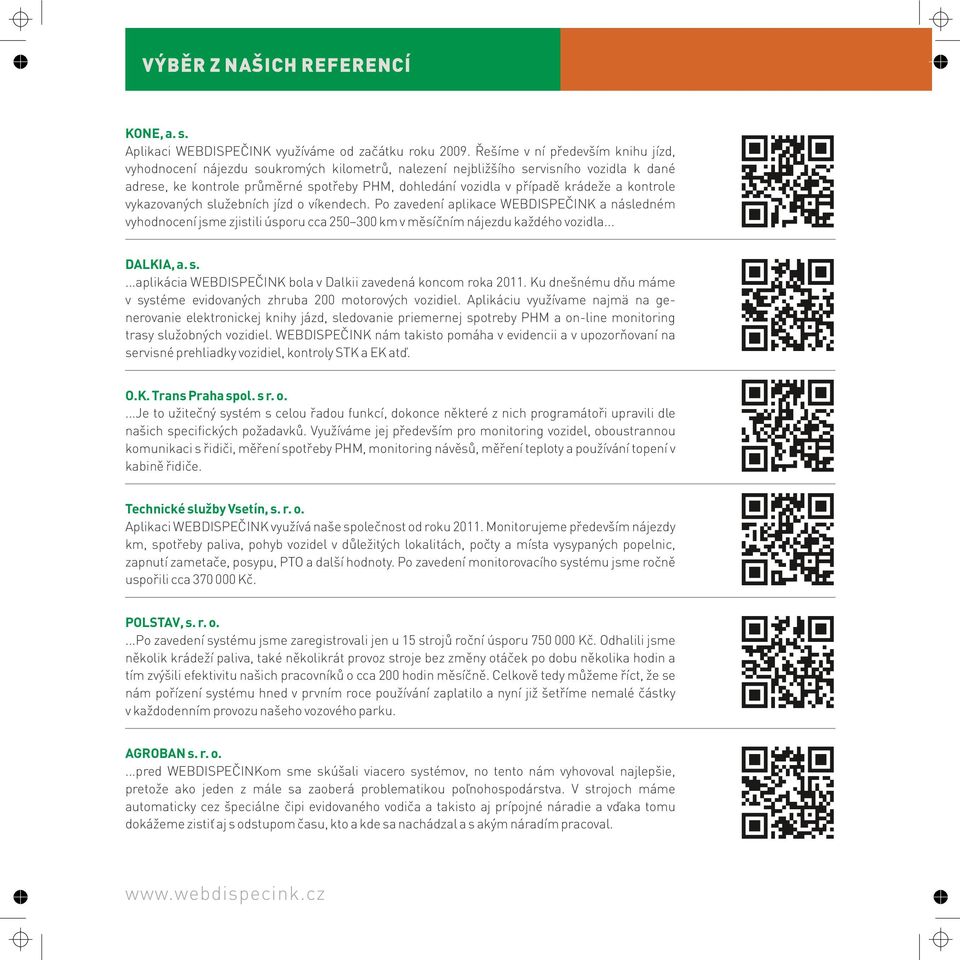 VÝBĚR Z NAŠICH REFERENCÍ

KONE, a. s.
Aplikaci WEBDISPEČINK využíváme od začátku roku 2009. Řešíme v ní především knihu jízd, vyhodnocení nájezdu soukromých kilometrů, nalezení nejbližšího servisního vozidla k dané adrese, ke kontrole průměrné spotřeby PHM, dohledání vozidla v případě krádeže a kontrole vykazovaných služebních jízd o víkendech. Po zavedení aplikace WEBDISPEČINK a následném vyhodnocení jsme zjistili úsporu cca 250–300 km v měsíčním nájezdu každého vozidla...

DALKIA, a. s.
...aplikácia WEBDISPEČINK bola v Dalkii zavedená koncom roka 2011. Ku dnešnému dňu máme v systéme evidovaných zhruba 200 motorových vozidiel. Aplikáciu využívame najmä na generovanie elektronickej knihy jázd, sledovanie priemernej spotreby PHM a on-line monitoring trasy služobných vozidiel. WEBDISPEČINK nám takisto pomáha v evidencii a v upozorňovaní na servisné prehliadky vozidiel, kontroly STK a EK atď.

O.K. Trans Praha spol. s r. o.
...Je to užitečný systém s celou řadou funkcí, dokonce některé z nich programátoři upravili dle našich specifických požadavků. Využíváme jej především pro monitoring vozidel, oboustrannou komunikaci s řidiči, měření spotřeby PHM, monitoring návěsů, měření teploty a používání topení v kabině řidiče.

Technické služby Vsetín, s. r. o.
Aplikaci WEBDISPEČINK využívá naše společnost od roku 2011. Monitorujeme především nájezdy km, spotřeby paliva, pohyb vozidel v důležitých lokalitách, počty a místa vysypaných popelnic, zapnutí zametače, posypu, PTO a další hodnoty. Po zavedení monitorovacího systému jsme ročně uspořili cca 370 000 Kč.

POLSTAV, s. r. o.
...Po zavedení systému jsme zaregistrovali jen u 15 strojů roční úsporu 750 000 Kč. Odhalili jsme několik krádeží paliva, také několikrát provoz stroje bez změny otáček po dobu několika hodin a tím zvýšili efektivitu našich pracovníků o cca 200 hodin měsíčně. Celkově tedy můžeme říct, že se nám pořízení systému hned v prvním roce používání zaplatilo a nyní již šetříme nemalé částky v každodenním provozu našeho vozového parku.

AGROBAN s. r. o.
...pred WEBDISPEČINKom sme skúšali viacero systémov, no tento nám vyhovoval najlepšie, pretože ako jeden z mále sa zaoberá problematikou poľnohospodárstva. V strojoch máme automaticky cez špeciálne čipi evidovaného vodiča a takisto aj prípojné náradie a vďaka tomu dokážeme zistiť aj s odstupom času, kto a kde sa nachádzal a s akým náradím pracoval.

www.webdispecink.cz